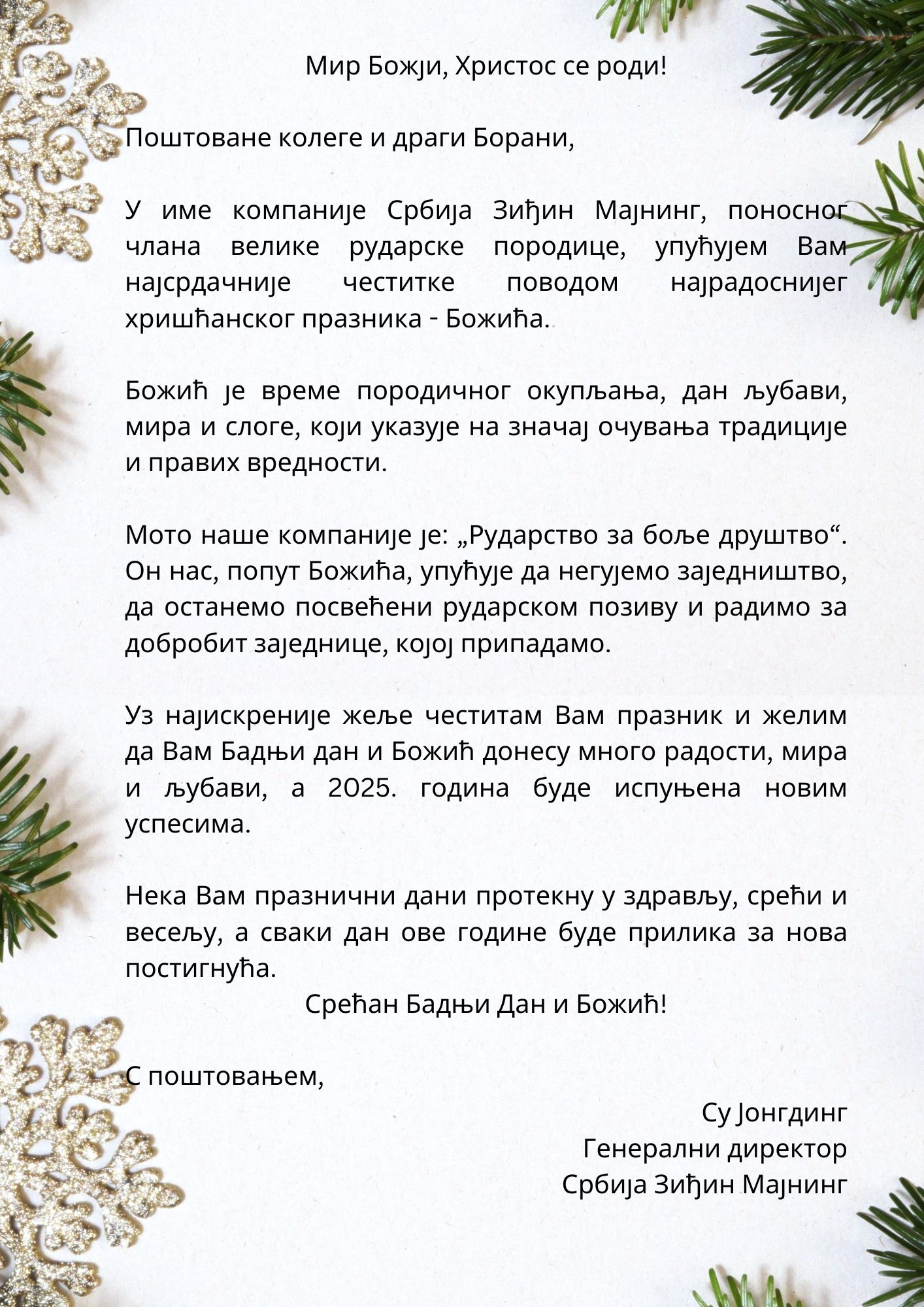 Мир Божји, Христос се роди!

Поштоване колеге и драги Борани,

У име компаније Србија Зиђин Мајнинг, поносног члана велике рударске породице, упућујем Вам најсрдачније честитке поводом најрадоснијег хришћанског празника - Божића.

Божић је време породичног окупљања, дан љубави, мира и слоге, који указује на значај очувања традиције и правих вредности.

Мото наше компаније је: „Рударство за боље друштво“. Он нас, попут Божића, упућује да негујемо заједништво, да останемо посвећени рударском позиву и радимо за добробит заједнице, којој припадамо.

Уз најискреније жеље честитам Вам празник и желим да Вам Бадњи дан и Божић донесу много радости, мира и љубави, а 2025. година буде испуњена новим успесима.

Нека Вам празнични дани протекну у здрављу, срећи и весељу, а сваки дан ове године буде прилика за нова постигнућа.

Срећан Бадњи Дан и Божић!

С поштовањем,

Су Јонгдинг
Генерални директор
Србија Зиђин Мајнинг